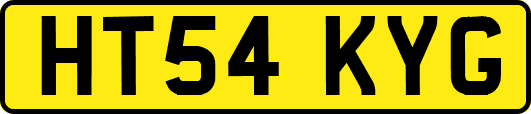 HT54 KYG